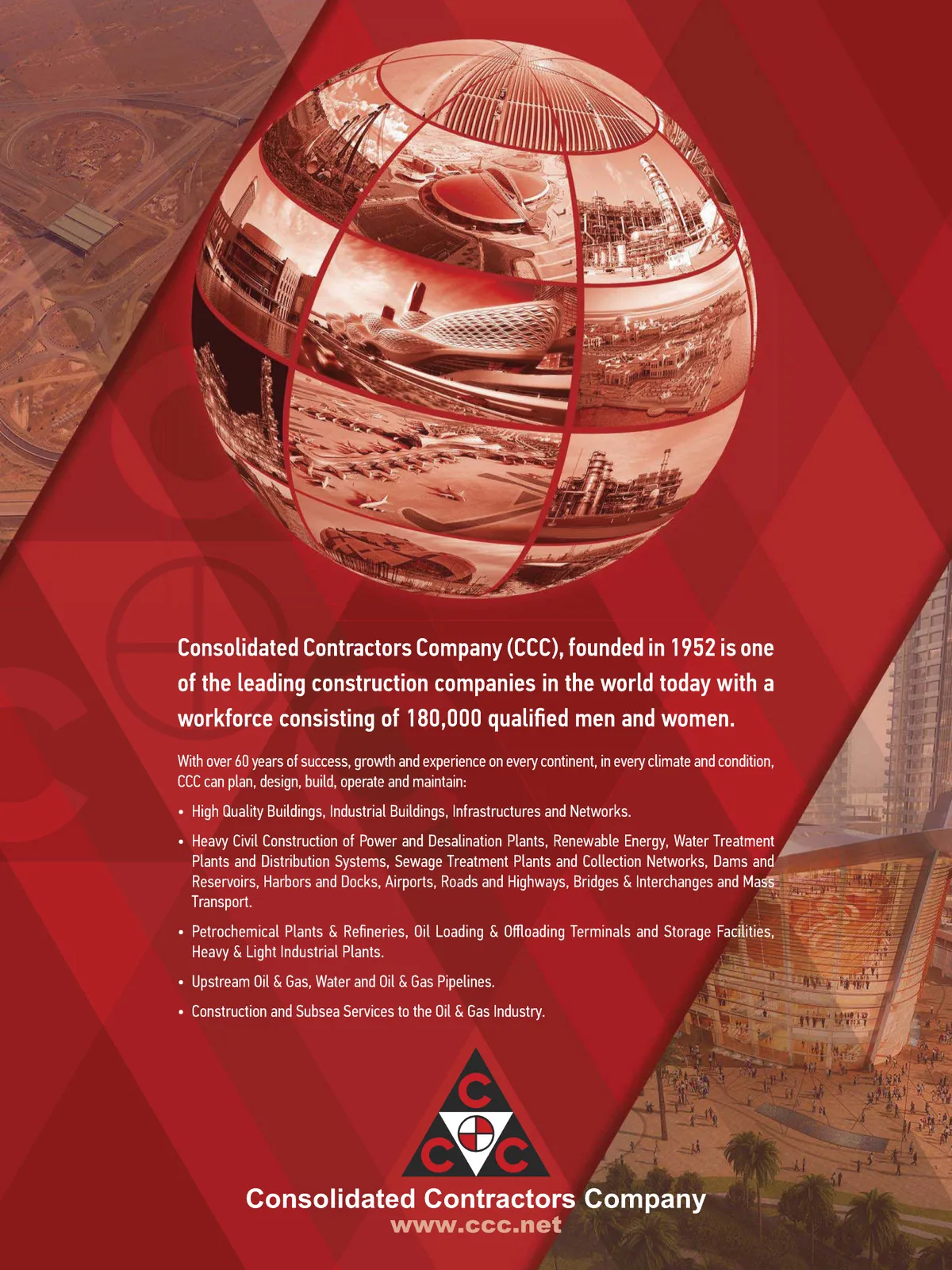 Consolidated Contractors Company (CCC), founded in 1952 is one of the leading construction companies in the world today with a workforce consisting of 180,000 qualified men and women.

With over 60 years of success, growth and experience on every continent, in every climate and condition, CCC can plan, design, build, operate and maintain:

• High Quality Buildings, Industrial Buildings, Infrastructures and Networks.
• Heavy Civil Construction of Power and Desalination Plants, Renewable Energy, Water Treatment Plants and Distribution Systems, Sewage Treatment Plants and Collection Networks, Dams and Reservoirs, Harbors and Docks, Airports, Roads and Highways, Bridges & Interchanges and Mass Transport.
• Petrochemical Plants & Refineries, Oil Loading & Offloading Terminals and Storage Facilities, Heavy & Light Industrial Plants.
• Upstream Oil & Gas, Water and Oil & Gas Pipelines.
• Construction and Subsea Services to the Oil & Gas Industry.

C
C C

Consolidated Contractors Company
www.ccc.net